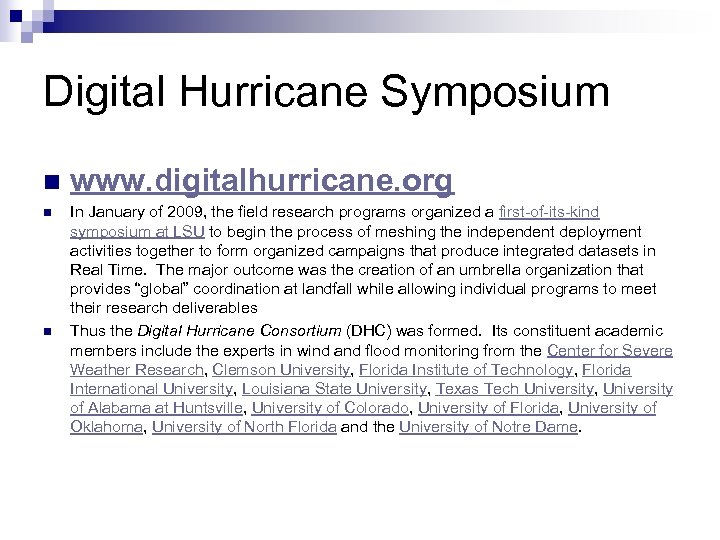 Digital Hurricane Symposium

www.digitalhurricane.org

In January of 2009, the field research programs organized a first-of-its-kind symposium at LSU to begin the process of meshing the independent deployment activities together to form organized campaigns that produce integrated datasets in Real Time. The major outcome was the creation of an umbrella organization that provides "global" coordination at landfall while allowing individual programs to meet their research deliverables

Thus the Digital Hurricane Consortium (DHC) was formed. Its constituent academic members include the experts in wind and flood monitoring from the Center for Severe Weather Research, Clemson University, Florida Institute of Technology, Florida International University, Louisiana State University, Texas Tech University, University of Alabama at Huntsville, University of Colorado, University of Florida, University of Oklahoma, University of North Florida and the University of Notre Dame.